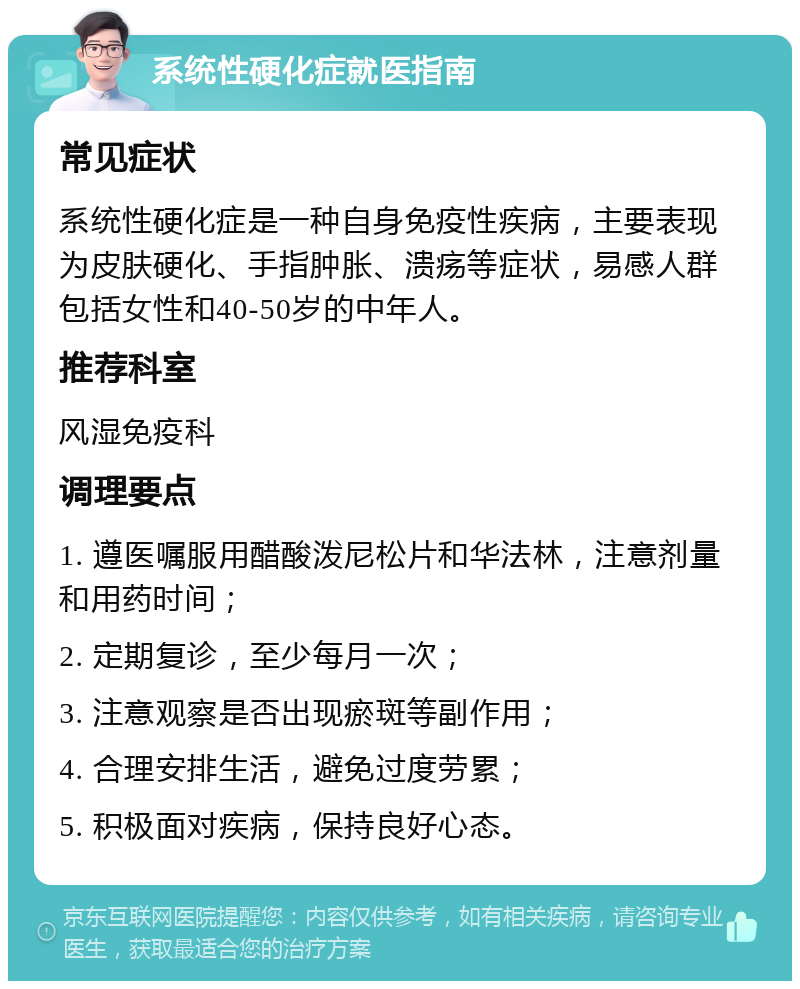 系统性硬化症就医指南

常见症状

系统性硬化症是一种自身免疫性疾病，主要表现为皮肤硬化、手指肿胀、溃疡等症状，易感人群包括女性和40-50岁的中年人。

推荐科室

风湿免疫科

调理要点

1. 遵医嘱服用醋酸泼尼松片和华法林，注意剂量和用药时间；

2. 定期复诊，至少每月一次；

3. 注意观察是否出现瘀斑等副作用；

4. 合理安排生活，避免过度劳累；

5. 积极面对疾病，保持良好心态。

京东互联网医院提醒您：内容仅供参考，如有相关疾病，请咨询专业医生，获取最适合您的治疗方案